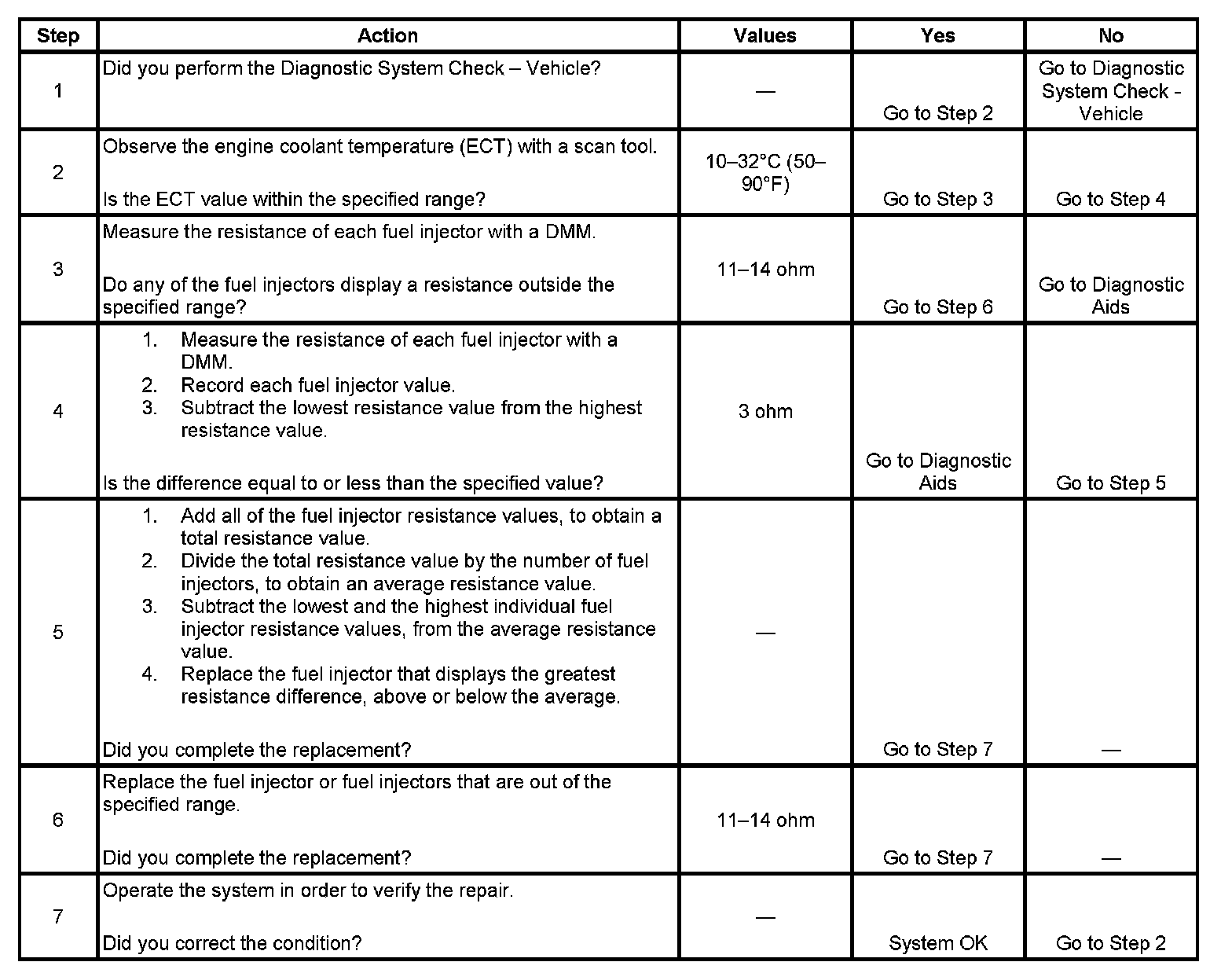 | Step | Action | Values | Yes | No |
|---|---|---|---|---|
| 1 | Did you perform the Diagnostic System Check – Vehicle? | — | Go to Step 2 | Go to Diagnostic System Check - Vehicle |
| 2 | Observe the engine coolant temperature (ECT) with a scan tool. Is the ECT value within the specified range? | 10–32°C (50–90°F) | Go to Step 3 | Go to Step 4 |
| 3 | Measure the resistance of each fuel injector with a DMM. Do any of the fuel injectors display a resistance outside the specified range? | 11–14 ohm | Go to Step 6 | Go to Diagnostic Aids |
| 4 | 1. Measure the resistance of each fuel injector with a DMM. 2. Record each fuel injector value. 3. Subtract the lowest resistance value from the highest resistance value. Is the difference equal to or less than the specified value? | 3 ohm | Go to Diagnostic Aids | Go to Step 5 |
| 5 | 1. Add all of the fuel injector resistance values, to obtain a total resistance value. 2. Divide the total resistance value by the number of fuel injectors, to obtain an average resistance value. 3. Subtract the lowest and the highest individual fuel injector resistance values, from the average resistance value. 4. Replace the fuel injector that displays the greatest resistance difference, above or below the average. Did you complete the replacement? | — | Go to Step 7 | — |
| 6 | Replace the fuel injector or fuel injectors that are out of the specified range. Did you complete the replacement? | 11–14 ohm | Go to Step 7 | — |
| 7 | Operate the system in order to verify the repair. Did you correct the condition? | — | System OK | Go to Step 2 |